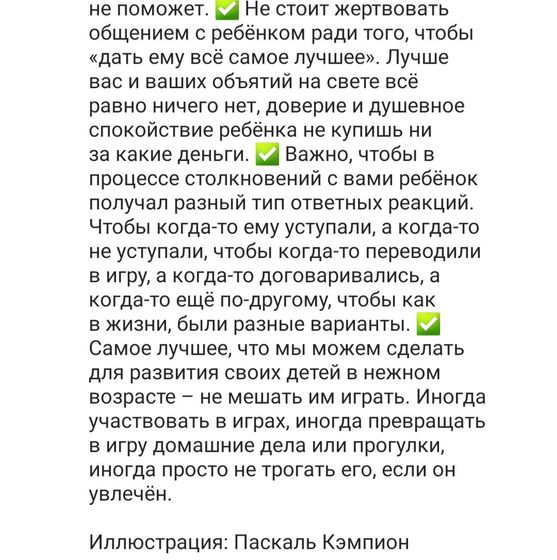 не поможет. ✅ Не стоит жертвовать общением с ребёнком ради того, чтобы «дать ему всё самое лучшее». Лучше вас и ваших объятий на свете всё равно ничего нет, доверие и душевное спокойствие ребёнка не купишь ни за какие деньги. ✅ Важно, чтобы в процессе столкновений с вами ребёнок получал разный тип ответных реакций. Чтобы когда-то ему уступали, а когда-то не уступали, чтобы когда-то переводили в игру, а когда-то договаривались, а когда-то ещё по-другому, чтобы как в жизни, были разные варианты. ✅ Самое лучшее, что мы можем сделать для развития своих детей в нежном возрасте – не мешать им играть. Иногда участвовать в играх, иногда превращать в игру домашние дела или прогулки, иногда просто не трогать его, если он увлечён.

Иллюстрация: Паскаль Кэмпион